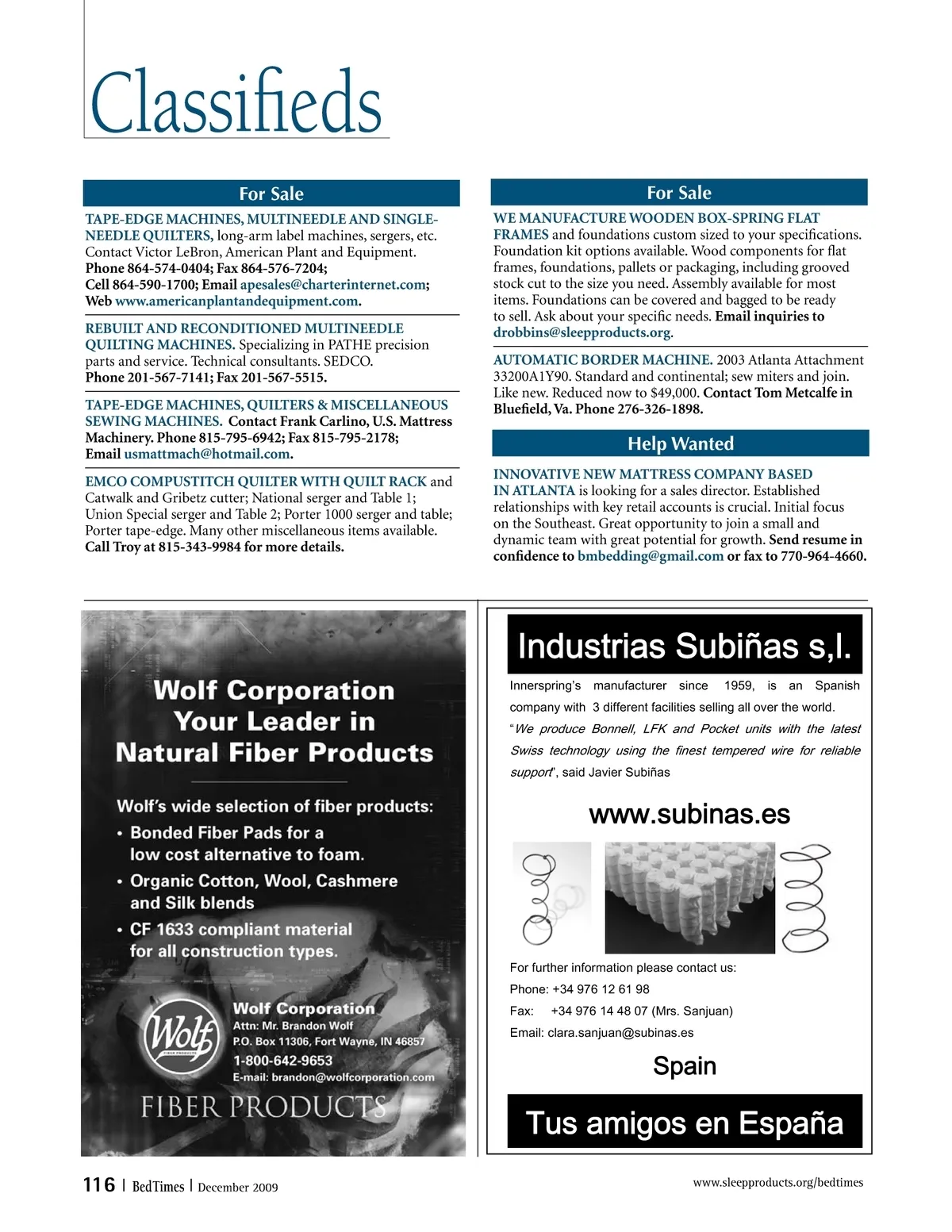 Classifieds

For Sale

TAPE-EDGE MACHINES, MULTINEEDLE AND SINGLE-NEEDLE QUILTERS, long-arm label machines, sergers, etc. Contact Victor LeBron, American Plant and Equipment. Phone 864-574-0404; Fax 864-576-7204; Cell 864-590-1700; Email apesales@charterinternet.com; Web www.americanplantandequipment.com.

REBUILT AND RECONDITIONED MULTINEEDLE QUILTING MACHINES. Specializing in PATHE precision parts and service. Technical consultants. SEDCO. Phone 201-567-7141; Fax 201-567-5515.

TAPE-EDGE MACHINES, QUILTERS & MISCELLANEOUS SEWING MACHINES. Contact Frank Carlino, U.S. Mattress Machinery. Phone 815-795-6942; Fax 815-795-2178; Email usmattmach@hotmail.com.

EMCO COMPUSTITCH QUILTER WITH QUILT RACK and Catwalk and Gribetz cutter; National serger and Table 1; Union Special serger and Table 2; Porter 1000 serger and table; Porter tape-edge. Many other miscellaneous items available. Call Troy at 815-343-9984 for more details.

For Sale

WE MANUFACTURE WOODEN BOX-SPRING FLAT FRAMES and foundations custom sized to your specifications. Foundation kit options available. Wood components for flat frames, foundations, pallets or packaging, including grooved stock cut to the size you need. Assembly available for most items. Foundations can be covered and bagged to be ready to sell. Ask about your specific needs. Email inquiries to drobbins@sleepproducts.org.

AUTOMATIC BORDER MACHINE. 2003 Atlanta Attachment 33200A1Y90. Standard and continental; sew miters and join. Like new. Reduced now to $49,000. Contact Tom Metcalfe in Bluefield, Va. Phone 276-326-1898.

Help Wanted

INNOVATIVE NEW MATTRESS COMPANY BASED IN ATLANTA is looking for a sales director. Established relationships with key retail accounts is crucial. Initial focus on the Southeast. Great opportunity to join a small and dynamic team with great potential for growth. Send resume in confidence to bmbedding@gmail.com or fax to 770-964-4660.

Wolf Corporation
Your Leader in
Natural Fiber Products

Wolf's wide selection of fiber products:
• Bonded Fiber Pads for a low cost alternative to foam.
• Organic Cotton, Wool, Cashmere and Silk blends
• CF 1633 compliant material for all construction types.

Wolf
FIBER PRODUCTS
Wolf Corporation
Attn: Mr. Brandon Wolf
P.O. Box 11306, Fort Wayne, IN 46857
1-800-642-9653
E-mail: brandon@wolfcorporation.com
FIBER PRODUCTS

Industrias Subiñas s,l.

Innerspring's manufacturer since 1959, is an Spanish company with 3 different facilities selling all over the world. "We produce Bonnell, LFK and Pocket units with the latest Swiss technology using the finest tempered wire for reliable support", said Javier Subiñas

www.subinas.es

For further information please contact us:
Phone: +34 976 12 61 98
Fax: +34 976 14 48 07 (Mrs. Sanjuan)
Email: clara.sanjuan@subinas.es

Spain

Tus amigos en España

116 | BedTimes | December 2009

www.sleepproducts.org/bedtimes